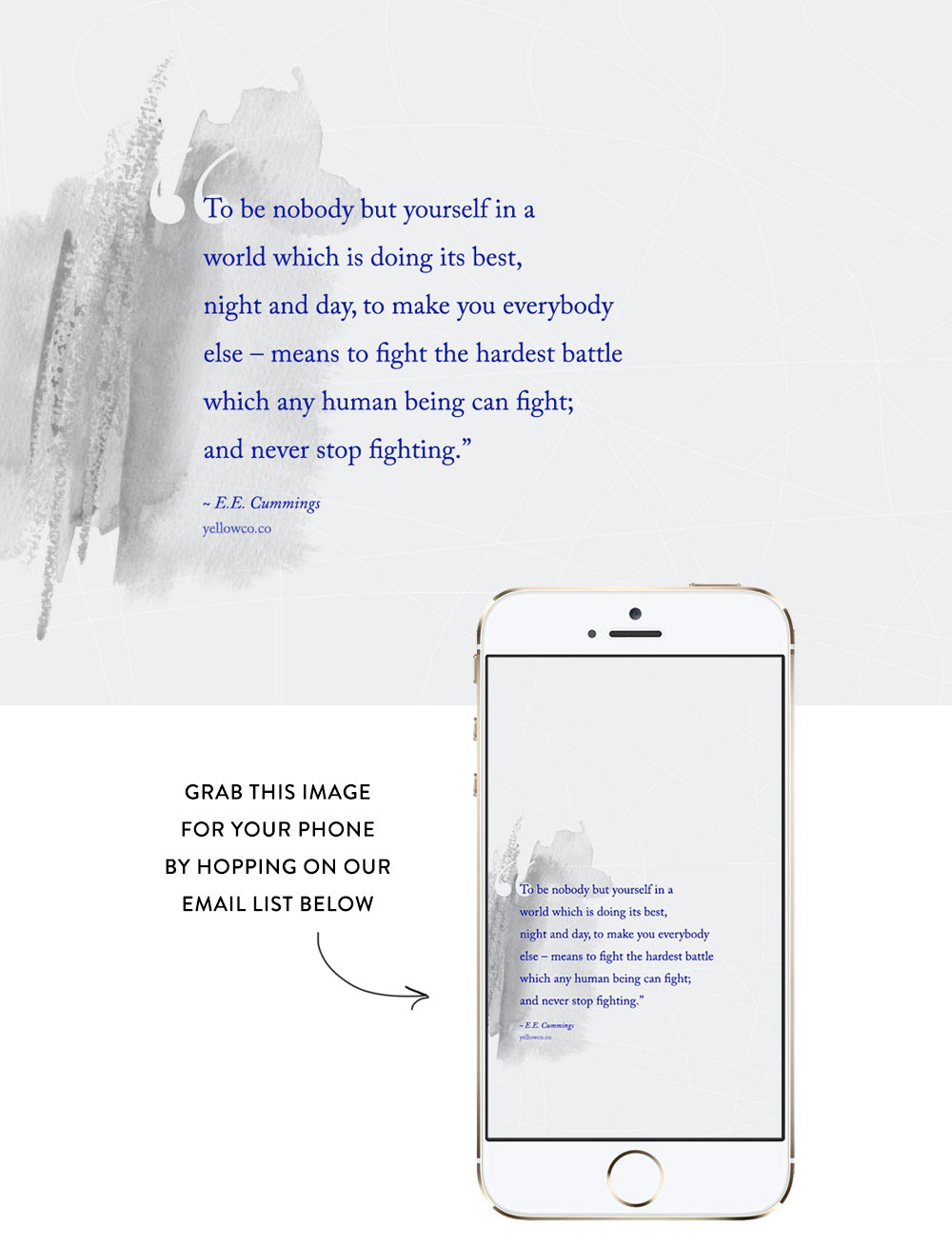 “To be nobody but yourself in a world which is doing its best, night and day, to make you everybody else – means to fight the hardest battle which any human being can fight; and never stop fighting.”

~ E.E. Cummings
yellowco.co

GRAB THIS IMAGE FOR YOUR PHONE BY HOPPING ON OUR EMAIL LIST BELOW

“To be nobody but yourself in a world which is doing its best, night and day, to make you everybody else – means to fight the hardest battle which any human being can fight; and never stop fighting.”

~ E.E. Cummings
yellowco.co